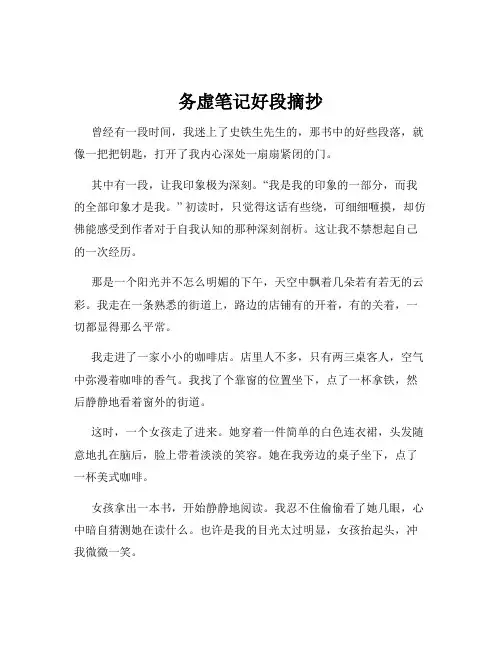 务虚笔记好段摘抄

曾经有一段时间，我迷上了史铁生先生的，那书中的好些段落，就像一把把钥匙，打开了我内心深处一扇扇紧闭的门。

其中有一段，让我印象极为深刻。“我是我的印象的一部分，而我的全部印象才是我。”初读时，只觉得这话有些绕，可细细咂摸，却仿佛能感受到作者对于自我认知的那种深刻剖析。这让我不禁想起自己的一次经历。

那是一个阳光并不怎么明媚的下午，天空中飘着几朵若有若无的云彩。我走在一条熟悉的街道上，路边的店铺有的开着，有的关着，一切都显得那么平常。

我走进了一家小小的咖啡店。店里人不多，只有两三桌客人，空气中弥漫着咖啡的香气。我找了个靠窗的位置坐下，点了一杯拿铁，然后静静地看着窗外的街道。

这时，一个女孩走了进来。她穿着一件简单的白色连衣裙，头发随意地扎在脑后，脸上带着淡淡的笑容。她在我旁边的桌子坐下，点了一杯美式咖啡。

女孩拿出一本书，开始静静地阅读。我忍不住偷偷看了她几眼，心中暗自猜测她在读什么。也许是我的目光太过明显，女孩抬起头，冲我微微一笑。